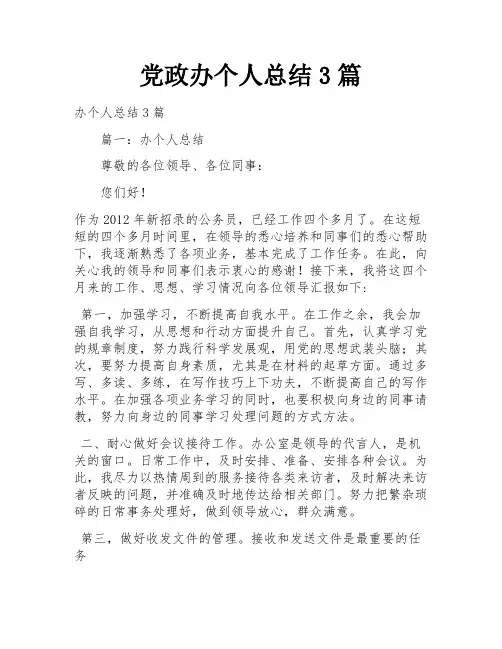 党政办个人总结 3 篇

办个人总结 3 篇

篇一：办个人总结

尊敬的各位领导、各位同事：

您们好！

作为 2012 年新招录的公务员，已经工作四个多月了。在这短短的四个多月时间里，在领导的悉心培养和同事们的悉心帮助下，我逐渐熟悉了各项业务，基本完成了工作任务。在此，向关心我的领导和同事们表示衷心的感谢！接下来，我将这四个月来的工作、思想、学习情况向各位领导汇报如下：

第一，加强学习，不断提高自我水平。在工作之余，我会加强自我学习，从思想和行动方面提升自己。首先，认真学习党的规章制度，努力践行科学发展观，用党的思想武装头脑；其次，要努力提高自身素质，尤其是在材料的起草方面。通过多写、多读、多练，在写作技巧上下功夫，不断提高自己的写作水平。在加强各项业务学习的同时，也要积极向身边的同事请教，努力向身边的同事学习处理问题的方式方法。

二、耐心做好会议接待工作。办公室是领导的代言人，是机关的窗口。日常工作中，及时安排、准备、安排各种会议。为此，我尽力以热情周到的服务接待各类来访者，及时解决来访者反映的问题，并准确及时地传达给相关部门。努力把繁杂琐碎的日常事务处理好，做到领导放心，群众满意。

第三，做好收发文件的管理。接收和发送文件是最重要的任务